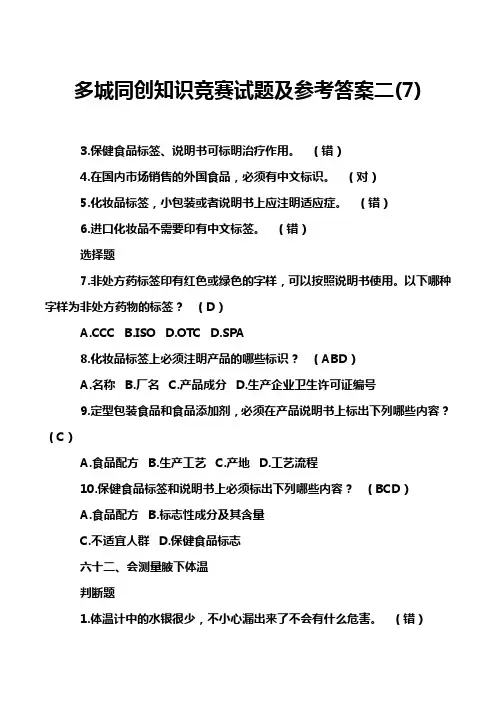 多城同创知识竞赛试题及参考答案二(7)

3.保健食品标签、说明书可标明治疗作用。 （错）

4.在国内市场销售的外国食品，必须有中文标识。 （对）

5.化妆品标签，小包装或者说明书上应注明适应症。 （错）

6.进口化妆品不需要印有中文标签。 （错）

选择题

7.非处方药标签印有红色或绿色的字样，可以按照说明书使用。以下哪种字样为非处方药物的标签？ （D）

A.CCC B.ISO D.OTC D.SPA

8.化妆品标签上必须注明产品的哪些标识？ （ABD）

A.名称 B.厂名 C.产品成分 D.生产企业卫生许可证编号

9.定型包装食品和食品添加剂，必须在产品说明书上标出下列哪些内容？（C）

A.食品配方 B.生产工艺 C.产地 D.工艺流程

10.保健食品标签和说明书上必须标出下列哪些内容？ （BCD）

A.食品配方 B.标志性成分及其含量

C.不适宜人群 D.保健食品标志

六十二、会测量腋下体温

判断题

1.体温计中的水银很少，不小心漏出来了不会有什么危害。 （错）